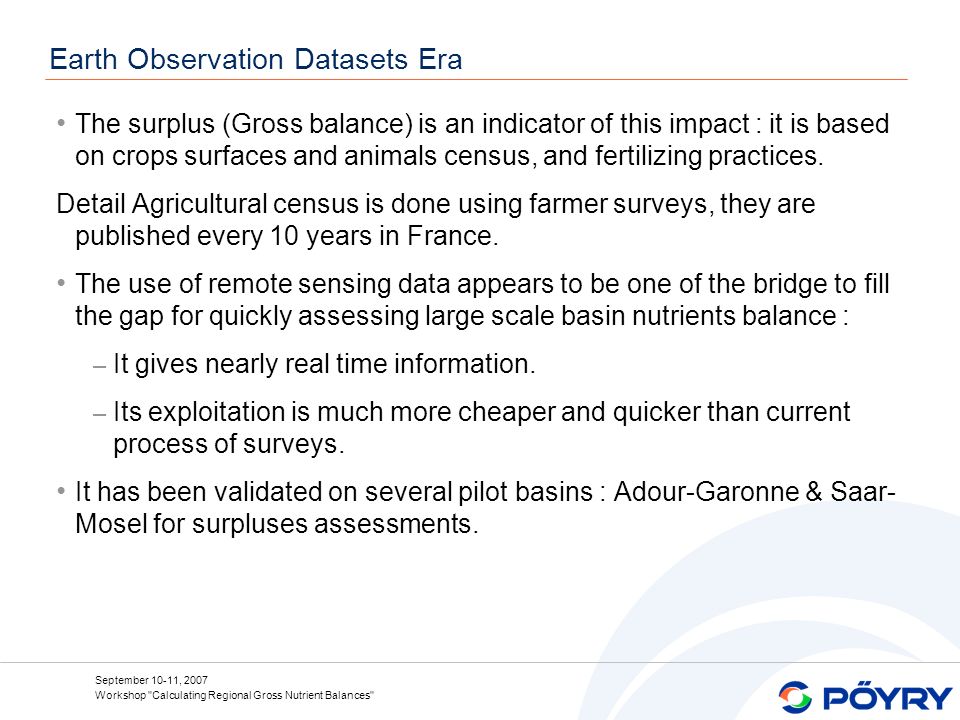 Earth Observation Datasets Era

• The surplus (Gross balance) is an indicator of this impact : it is based on crops surfaces and animals census, and fertilizing practices.

Detail Agricultural census is done using farmer surveys, they are published every 10 years in France.

• The use of remote sensing data appears to be one of the bridge to fill the gap for quickly assessing large scale basin nutrients balance :

– It gives nearly real time information.

– Its exploitation is much more cheaper and quicker than current process of surveys.

• It has been validated on several pilot basins : Adour-Garonne & Saar-Mosel for surpluses assessments.

September 10-11, 2007
Workshop "Calculating Regional Gross Nutrient Balances"

PÖYRY